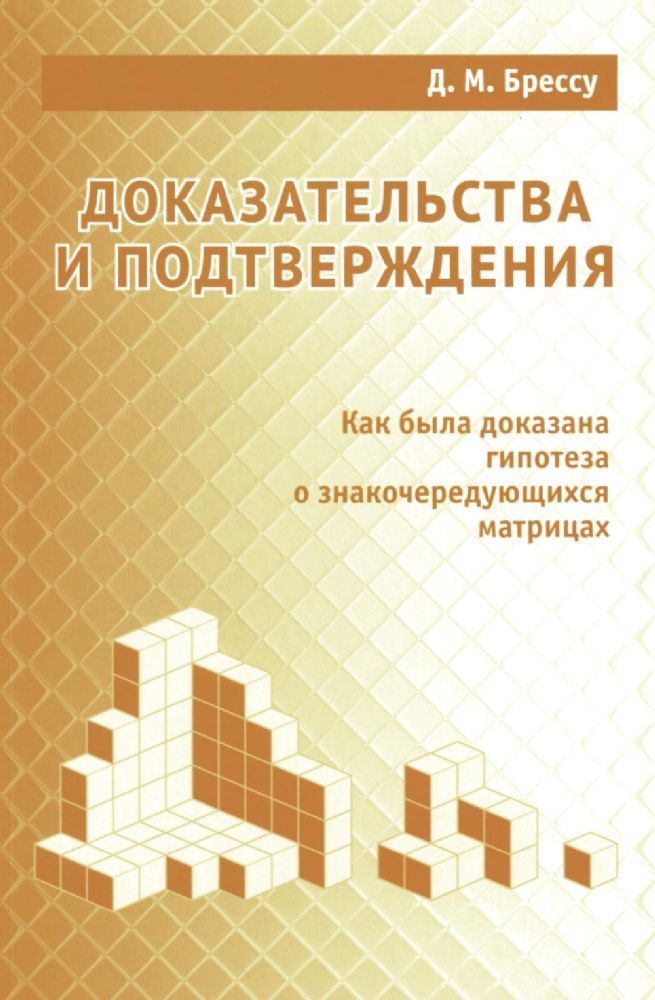 Д. М. Брессу

ДОКАЗАТЕЛЬСТВА И ПОДТВЕРЖДЕНИЯ

Как была доказана гипотеза о знакочередующихся матрицах